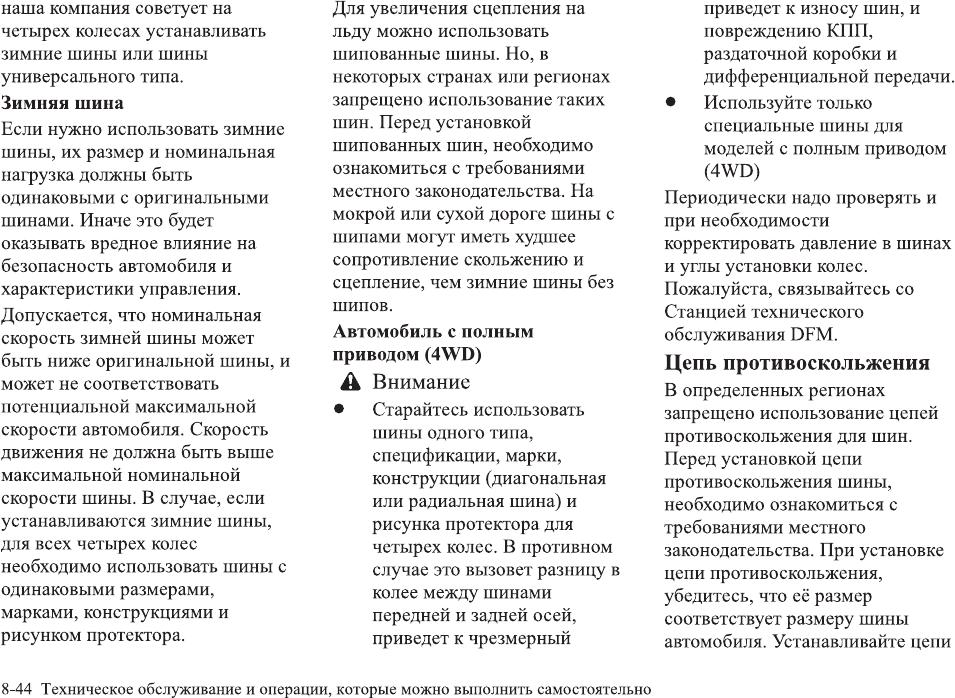 наша компания советует на четырех колесах устанавливать зимние шины или шины универсального типа.

Зимняя шина

Если нужно использовать зимние шины, их размер и номинальная нагрузка должны быть одинаковыми с оригинальными шинами. Иначе это будет оказывать вредное влияние на безопасность автомобиля и характеристики управления.

Допускается, что номинальная скорость зимней шины может быть ниже оригинальной шины, и может не соответствовать потенциальной максимальной скорости автомобиля. Скорость движения не должна быть выше максимальной номинальной скорости шины. В случае, если устанавливаются зимние шины, для всех четырех колес необходимо использовать шины с одинаковыми размерами, марками, конструкциями и рисунком протектора.

Для увеличения сцепления на льду можно использовать шипованные шины. Но, в некоторых странах или регионах запрещено использование таких шин. Перед установкой шипованных шин, необходимо ознакомиться с требованиями местного законодательства. На мокрой или сухой дороге шины с шипами могут иметь худшее сопротивление скольжению и сцепление, чем зимние шины без шипов.

Автомобиль с полным приводом (4WD)

Внимание

● Старайтесь использовать шины одного типа, спецификации, марки, конструкции (диагональная или радиальная шина) и рисунка протектора для четырех колес. В противном случае это вызовет разницу в колее между шинами передней и задней осей, приведет к чрезмерный приведет к износу шин, и повреждению КПП, раздаточной коробки и дифференциальной передачи.

● Используйте только специальные шины для моделей с полным приводом (4WD)

Периодически надо проверять и при необходимости корректировать давление в шинах и углы установки колес. Пожалуйста, связывайтесь со Станцией технического обслуживания DFM.

Цепь противоскольжения

В определенных регионах запрещено использование цепей противоскольжения для шин. Перед установкой цепи противоскольжения шины, необходимо ознакомиться с требованиями местного законодательства. При установке цепи противоскольжения, убедитесь, что её размер соответствует размеру шины автомобиля. Устанавливайте цепи

8-44 Техническое обслуживание и операции, которые можно выполнить самостоятельно